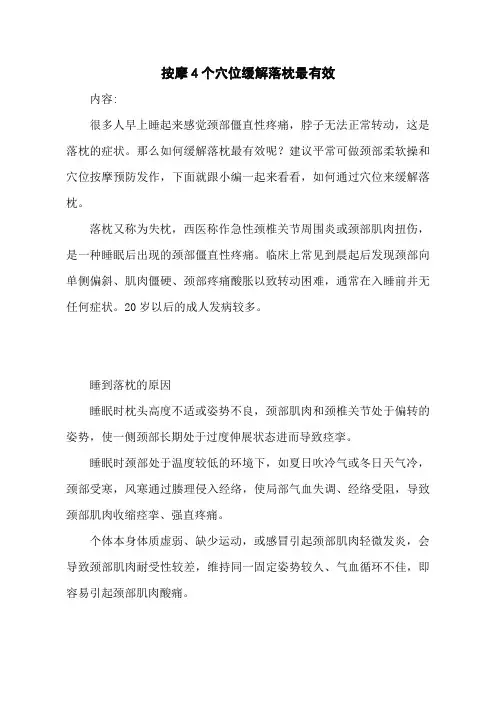 按摩4个穴位缓解落枕最有效

内容:

很多人早上睡起来感觉颈部僵直性疼痛，脖子无法正常转动，这是落枕的症状。那么如何缓解落枕最有效呢？建议平常可做颈部柔软操和穴位按摩预防发作，下面就跟小编一起来看看，如何通过穴位来缓解落枕。

落枕又称为失枕，西医称作急性颈椎关节周围炎或颈部肌肉扭伤，是一种睡眠后出现的颈部僵直性疼痛。临床上常见到晨起后发现颈部向单侧偏斜、肌肉僵硬、颈部疼痛酸胀以致转动困难，通常在入睡前并无任何症状。20岁以后的成人发病较多。

睡到落枕的原因

睡眠时枕头高度不适或姿势不良，颈部肌肉和颈椎关节处于偏转的姿势，使一侧颈部长期处于过度伸展状态进而导致痉挛。

睡眠时颈部处于温度较低的环境下，如夏日吹冷气或冬日天气冷，颈部受寒，风寒通过腠理侵入经络，使局部气血失调、经络受阻，导致颈部肌肉收缩痉挛、强直疼痛。

个体本身体质虚弱、缺少运动，或感冒引起颈部肌肉轻微发炎，会导致颈部肌肉耐受性较差，维持同一固定姿势较久、气血循环不佳，即容易引起颈部肌肉酸痛。